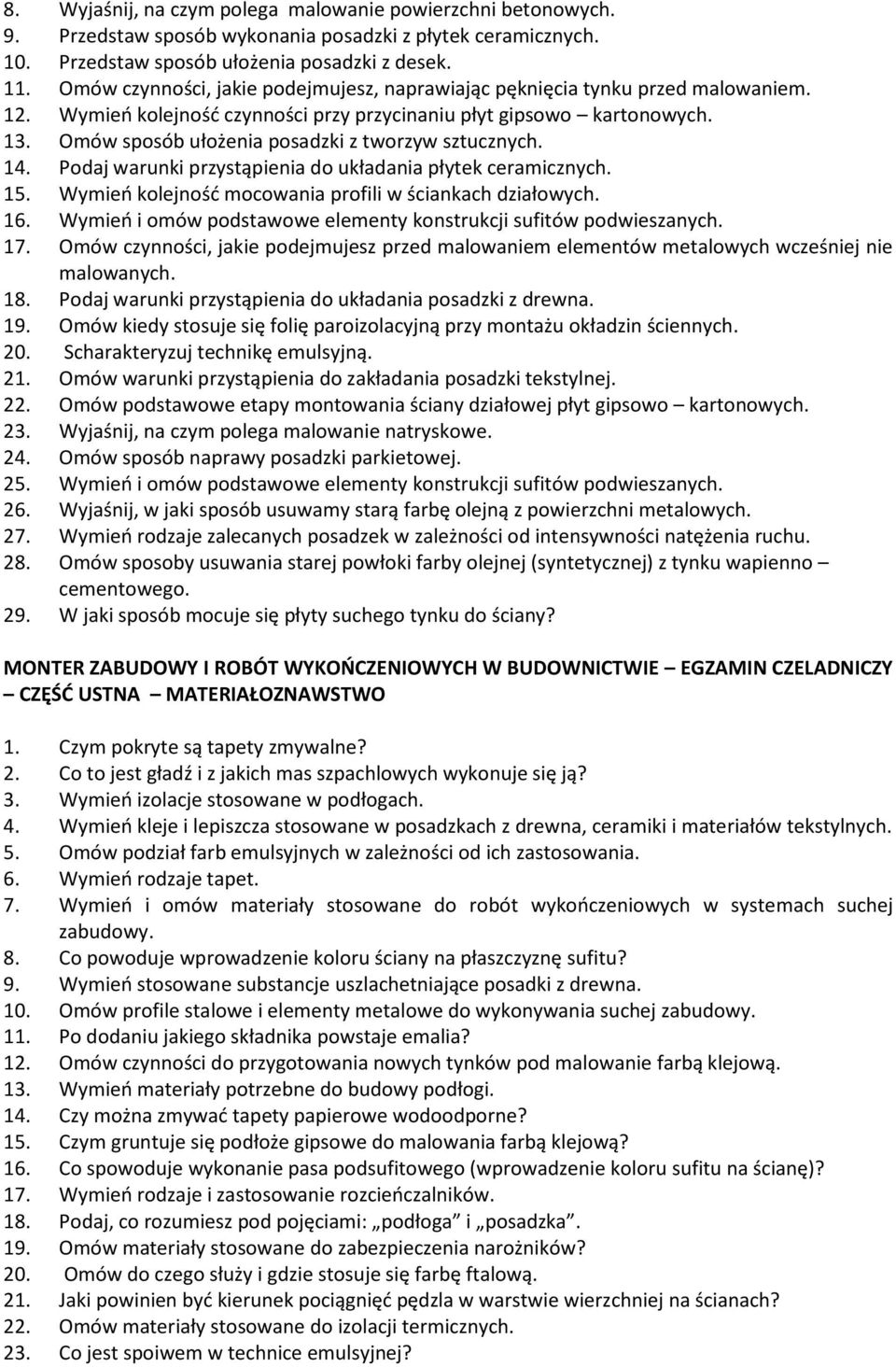 8. Wyjaśnij, na czym polega malowanie powierzchni betonowych.
9. Przedstaw sposób wykonania posadzki z płytek ceramicznych.
10. Przedstaw sposób ułożenia posadzki z desek.
11. Omów czynności, jakie podejmujesz, naprawiając pęknięcia tynku przed malowaniem.
12. Wymień kolejność czynności przy przycinaniu płyt gipsowo – kartonowych.
13. Omów sposób ułożenia posadzki z tworzyw sztucznych.
14. Podaj warunki przystąpienia do układania płytek ceramicznych.
15. Wymień kolejność mocowania profili w ściankach działowych.
16. Wymień i omów podstawowe elementy konstrukcji sufitów podwieszanych.
17. Omów czynności, jakie podejmujesz przed malowaniem elementów metalowych wcześniej nie malowanych.
18. Podaj warunki przystąpienia do układania posadzki z drewna.
19. Omów kiedy stosuje się folię paroizolacyjną przy montażu okładzin ściennych.
20. Scharakteryzuj technikę emulsyjną.
21. Omów warunki przystąpienia do zakładania posadzki tekstylnej.
22. Omów podstawowe etapy montowania ściany działowej płyt gipsowo – kartonowych.
23. Wyjaśnij, na czym polega malowanie natryskowe.
24. Omów sposób naprawy posadzki parkietowej.
25. Wymień i omów podstawowe elementy konstrukcji sufitów podwieszanych.
26. Wyjaśnij, w jaki sposób usuwamy starą farbę olejną z powierzchni metalowych.
27. Wymień rodzaje zalecanych posadzek w zależności od intensywności natężenia ruchu.
28. Omów sposoby usuwania starej powłoki farby olejnej (syntetycznej) z tynku wapienno – cementowego.
29. W jaki sposób mocuje się płyty suchego tynku do ściany?

MONTER ZABUDOWY I ROBÓT WYKOŃCZENIOWYCH W BUDOWNICTWIE – EGZAMIN CZELADNICZY – CZĘŚĆ USTNA – MATERIAŁOZNAWSTWO

1. Czym pokryte są tapety zmywalne?
2. Co to jest gładź i z jakich mas szpachlowych wykonuje się ją?
3. Wymień izolacje stosowane w podłogach.
4. Wymień kleje i lepiszcza stosowane w posadzkach z drewna, ceramiki i materiałów tekstylnych.
5. Omów podział farb emulsyjnych w zależności od ich zastosowania.
6. Wymień rodzaje tapet.
7. Wymień i omów materiały stosowane do robót wykończeniowych w systemach suchej zabudowy.
8. Co powoduje wprowadzenie koloru ściany na płaszczyznę sufitu?
9. Wymień stosowane substancje uszlachetniające posadki z drewna.
10. Omów profile stalowe i elementy metalowe do wykonywania suchej zabudowy.
11. Po dodaniu jakiego składnika powstaje emalia?
12. Omów czynności do przygotowania nowych tynków pod malowanie farbą klejową.
13. Wymień materiały potrzebne do budowy podłogi.
14. Czy można zmywać tapety papierowe wodoodporne?
15. Czym gruntuje się podłoże gipsowe do malowania farbą klejową?
16. Co spowoduje wykonanie pasa podsufitowego (wprowadzenie koloru sufitu na ścianę)?
17. Wymień rodzaje i zastosowanie rozcieńczalników.
18. Podaj, co rozumiesz pod pojęciami: „podłoga” i „posadzka”.
19. Omów materiały stosowane do zabezpieczenia narożników?
20. Omów do czego służy i gdzie stosuje się farbę ftalową.
21. Jaki powinien być kierunek pociągnięć pędzla w warstwie wierzchniej na ścianach?
22. Omów materiały stosowane do izolacji termicznych.
23. Co jest spoiwem w technice emulsyjnej?